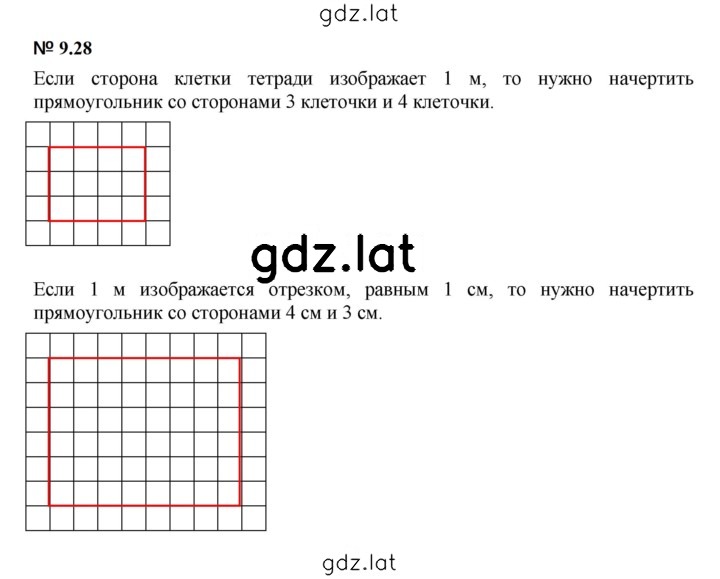 gdz.lat

№ 9.28

Если сторона клетки тетради изображает 1 м, то нужно начертить прямоугольник со сторонами 3 клеточки и 4 клеточки.

gdz.lat

Если 1 м изображается отрезком, равным 1 см, то нужно начертить прямоугольник со сторонами 4 см и 3 см.

gdz.lat